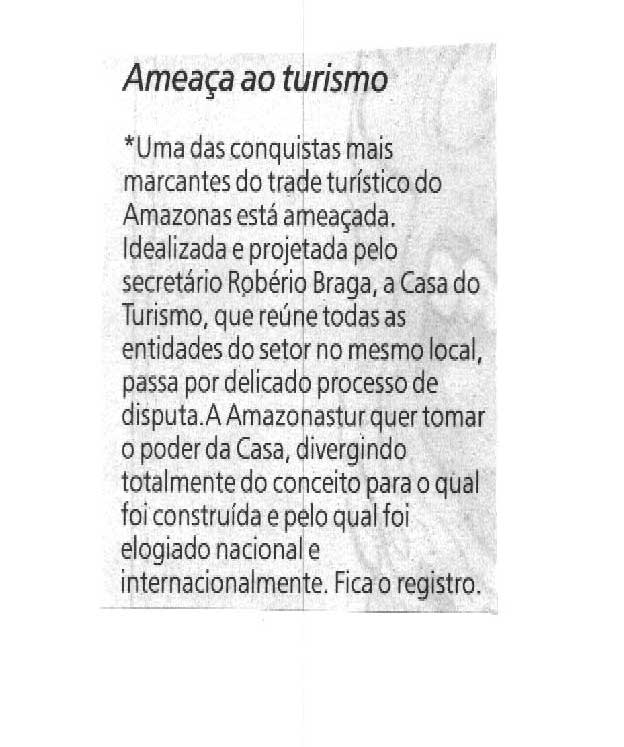 Ameaça ao turismo

*Uma das conquistas mais marcantes do trade turístico do Amazonas está ameaçada. Idealizada e projetada pelo secretário Robério Braga, a Casa do Turismo, que reúne todas as entidades do setor no mesmo local, passa por delicado processo de disputa.A Amazonastur quer tomar o poder da Casa, divergindo totalmente do conceito para o qual foi construída e pelo qual foi elogiado nacional e internacionalmente. Fica o registro.